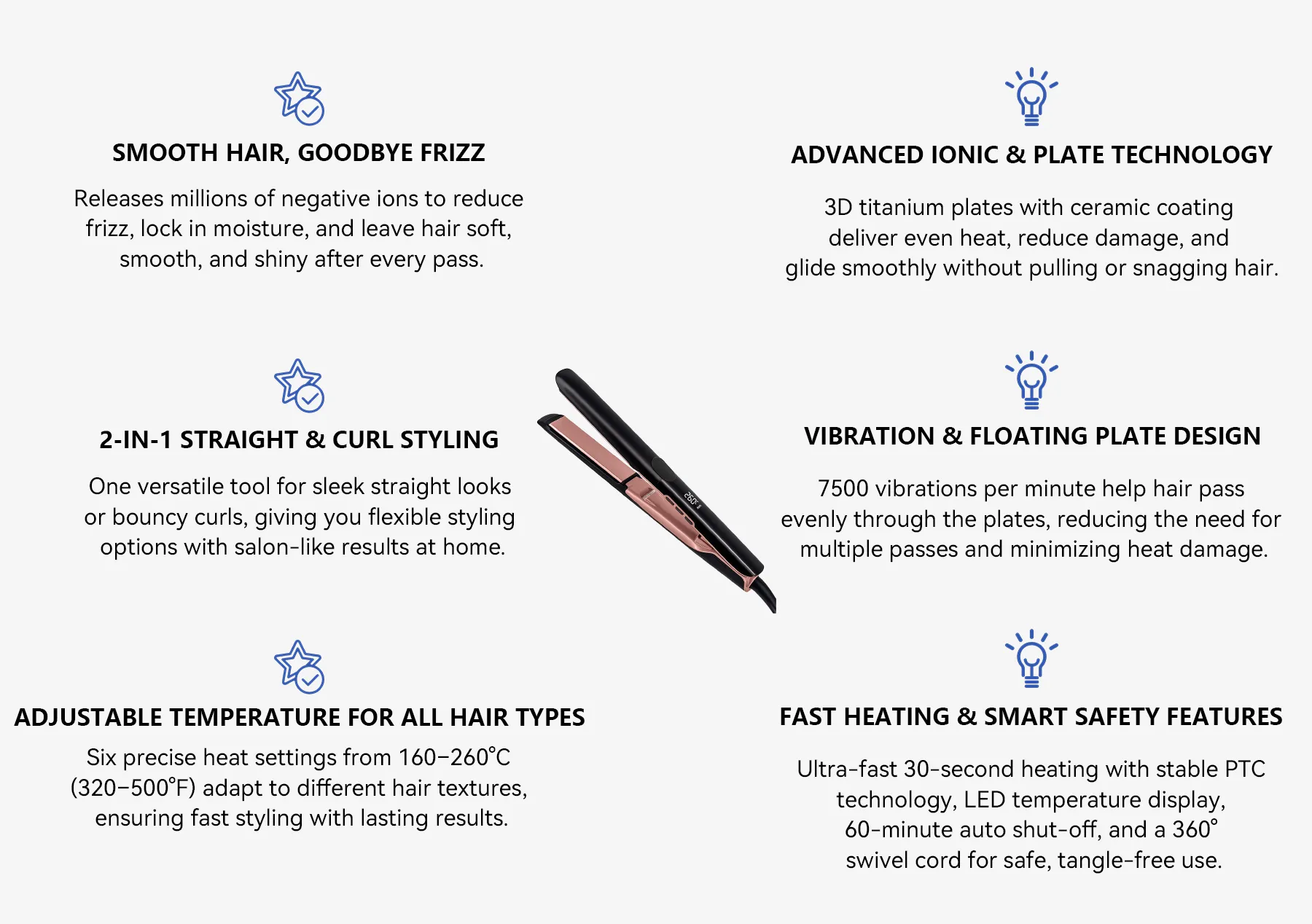 SMOOTH HAIR, GOODBYE FRIZZ

Releases millions of negative ions to reduce frizz, lock in moisture, and leave hair soft, smooth, and shiny after every pass.

2-IN-1 STRAIGHT & CURL STYLING

One versatile tool for sleek straight looks or bouncy curls, giving you flexible styling options with salon-like results at home.

ADJUSTABLE TEMPERATURE FOR ALL HAIR TYPES

Six precise heat settings from 160–260℃ (320–500℉) adapt to different hair textures, ensuring fast styling with lasting results.

ADVANCED IONIC & PLATE TECHNOLOGY

3D titanium plates with ceramic coating deliver even heat, reduce damage, and glide smoothly without pulling or snagging hair.

VIBRATION & FLOATING PLATE DESIGN

7500 vibrations per minute help hair pass evenly through the plates, reducing the need for multiple passes and minimizing heat damage.

FAST HEATING & SMART SAFETY FEATURES

Ultra-fast 30-second heating with stable PTC technology, LED temperature display, 60-minute auto shut-off, and a 360° swivel cord for safe, tangle-free use.